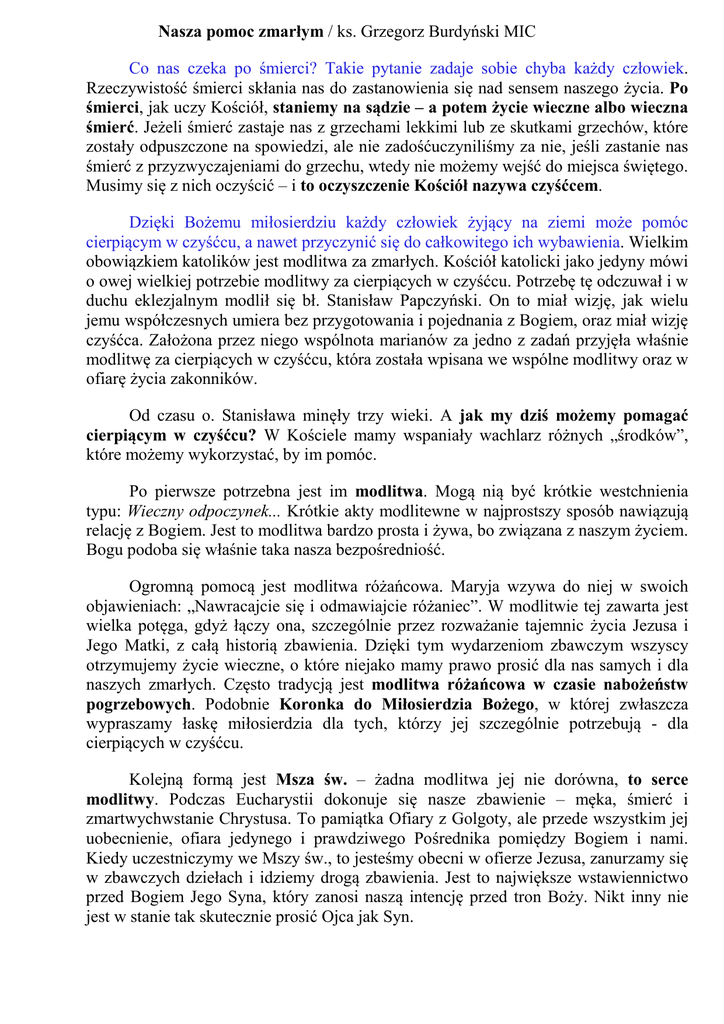 Nasza pomoc zmarłym / ks. Grzegorz Burdyński MIC

Co nas czeka po śmierci? Takie pytanie zadaje sobie chyba każdy człowiek. Rzeczywistość śmierci skłania nas do zastanowienia się nad sensem naszego życia. Po śmierci, jak uczy Kościół, staniemy na sądzie – a potem życie wieczne albo wieczna śmierć. Jeżeli śmierć zastaje nas z grzechami lekkimi lub ze skutkami grzechów, które zostały odpuszczone na spowiedzi, ale nie zadośćuczyniliśmy za nie, jeśli zastanie nas śmierć z przyzwyczajeniami do grzechu, wtedy nie możemy wejść do miejsca świętego. Musimy się z nich oczyścić – i to oczyszczenie Kościół nazywa czyśćcem.

Dzięki Bożemu miłosierdziu każdy człowiek żyjący na ziemi może pomóc cierpiącym w czyśćcu, a nawet przyczynić się do całkowitego ich wybawienia. Wielkim obowiązkiem katolików jest modlitwa za zmarłych. Kościół katolicki jako jedyny mówi o owej wielkiej potrzebie modlitwy za cierpiących w czyśćcu. Potrzebę tę odczuwał i w duchu eklezjalnym modlił się bł. Stanisław Papczyński. On to miał wizję, jak wielu jemu współczesnych umiera bez przygotowania i pojednania z Bogiem, oraz miał wizję czyśćca. Założona przez niego wspólnota marianów za jedno z zadań przyjęła właśnie modlitwę za cierpiących w czyśćcu, która została wpisana we wspólne modlitwy oraz w ofiarę życia zakonników.

Od czasu o. Stanisława minęły trzy wieki. A jak my dziś możemy pomagać cierpiącym w czyśćcu? W Kościele mamy wspaniały wachlarz różnych „środków”, które możemy wykorzystać, by im pomóc.

Po pierwsze potrzebna jest im modlitwa. Mogą nią być krótkie westchnienia typu: Wieczny odpoczynek... Krótkie akty modlitewne w najprostszy sposób nawiązują relację z Bogiem. Jest to modlitwa bardzo prosta i żywa, bo związana z naszym życiem. Bogu podoba się właśnie taka nasza bezpośredniość.

Ogromną pomocą jest modlitwa różańcowa. Maryja wzywa do niej w swoich objawieniach: „Nawracajcie się i odmawiajcie różaniec”. W modlitwie tej zawarta jest wielka potęga, gdyż łączy ona, szczególnie przez rozważanie tajemnic życia Jezusa i Jego Matki, z całą historią zbawienia. Dzięki tym wydarzeniom zbawczym wszyscy otrzymujemy życie wieczne, o które niejako mamy prawo prosić dla nas samych i dla naszych zmarłych. Często tradycją jest modlitwa różańcowa w czasie nabożeństw pogrzebowych. Podobnie Koronka do Miłosierdzia Bożego, w której zwłaszcza wypraszamy łaskę miłosierdzia dla tych, którzy jej szczególnie potrzebują - dla cierpiących w czyśćcu.

Kolejną formą jest Msza św. – żadna modlitwa jej nie dorówna, to serce modlitwy. Podczas Eucharystii dokonuje się nasze zbawienie – męka, śmierć i zmartwychwstanie Chrystusa. To pamiątka Ofiary z Golgoty, ale przede wszystkim jej uobecnienie, ofiara jedynego i prawdziwego Pośrednika pomiędzy Bogiem i nami. Kiedy uczestniczymy we Mszy św., to jesteśmy obecni w ofierze Jezusa, zanurzamy się w zbawczych dziełach i idziemy drogą zbawienia. Jest to największe wstawiennictwo przed Bogiem Jego Syna, który zanosi naszą intencję przed tron Boży. Nikt inny nie jest w stanie tak skutecznie prosić Ojca jak Syn.